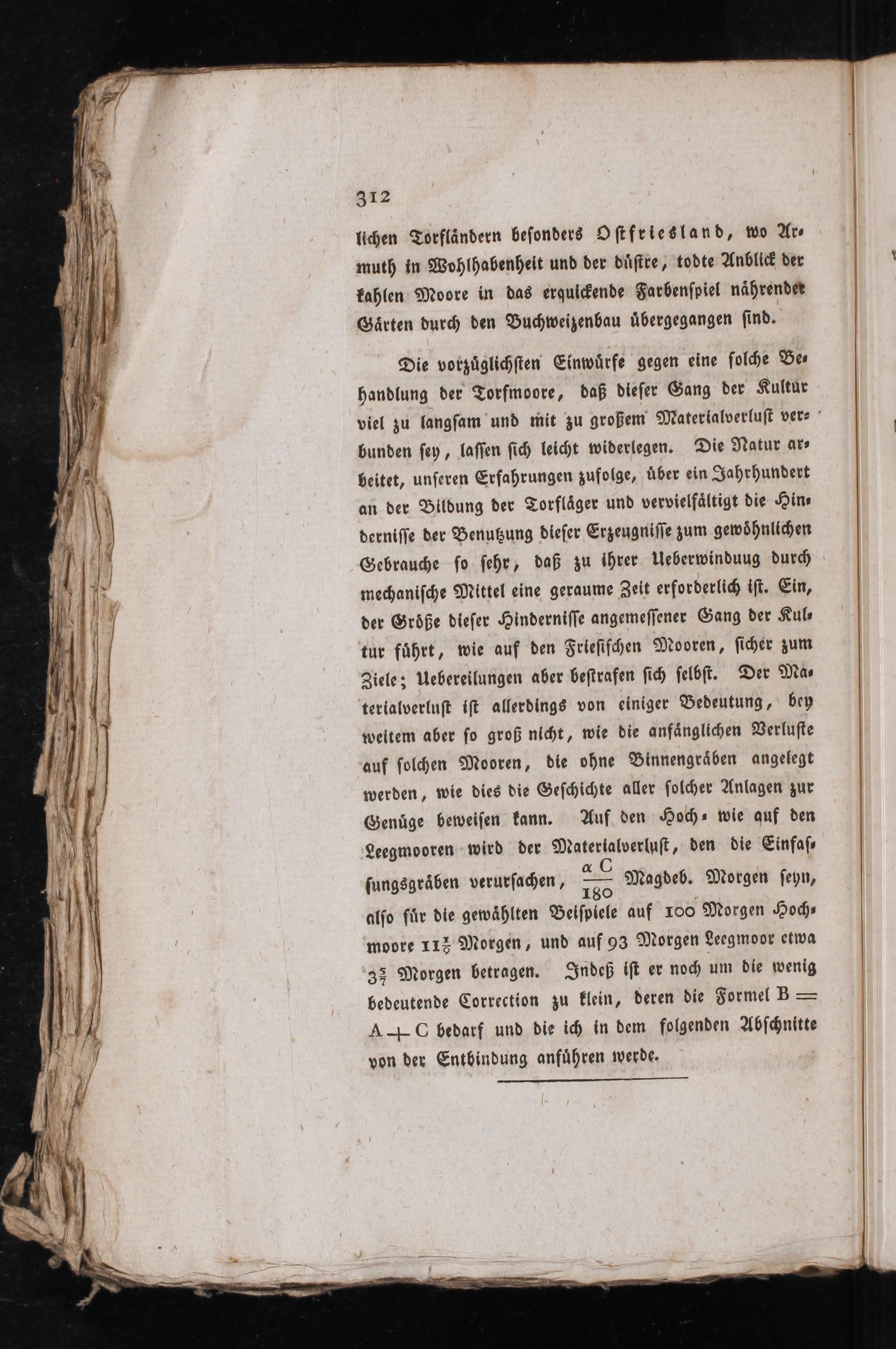 312

lichen Torfländern besonders Ostfriesland, wo Armuth in Wohlhabenheit und der düstre, todte Anblick der kahlen Moore in das erquickende Farbenspiel nährender Gärten durch den Buchweizenbau übergegangen sind.

Die vorzüglichsten Einwürfe gegen eine solche Behandlung der Torfmoore, daß dieser Gang der Kultur viel zu langsam und mit zu großem Materialverlust verbunden sey, lassen sich leicht widerlegen. Die Natur arbeitet, unseren Erfahrungen zufolge, über ein Jahrhundert an der Bildung der Torfläger und vervielfältigt die Hindernisse der Benutzung dieser Erzeugnisse zum gewöhnlichen Gebrauche so sehr, daß zu ihrer Ueberwinduug durch mechanische Mittel eine geraume Zeit erforderlich ist. Ein, der Größe dieser Hindernisse angemessener Gang der Kultur führt, wie auf den Friesischen Mooren, sicher zum Ziele; Uebereilungen aber bestrafen sich selbst. Der Materialverlust ist allerdings von einiger Bedeutung, bey weitem aber so groß nicht, wie die anfänglichen Verluste auf solchen Mooren, die ohne Binnengräben angelegt werden, wie dies die Geschichte aller solcher Anlagen zur Genüge beweisen kann. Auf den Hoch- wie auf den Leegmooren wird der Materialverlust, den die Einfassungsgräben verursachen, $\frac{\alpha C}{180}$ Magdeb. Morgen seyn, also für die gewählten Beispiele auf 100 Morgen Hochmoore $11\frac{1}{9}$ Morgen, und auf 93 Morgen Leegmoor etwa $3\frac{5}{7}$ Morgen betragen. Indeß ist er noch um die wenig bedeutende Correction zu klein, deren die Formel $B = A + C$ bedarf und die ich in dem folgenden Abschnitte von der Entbindung anführen werde.